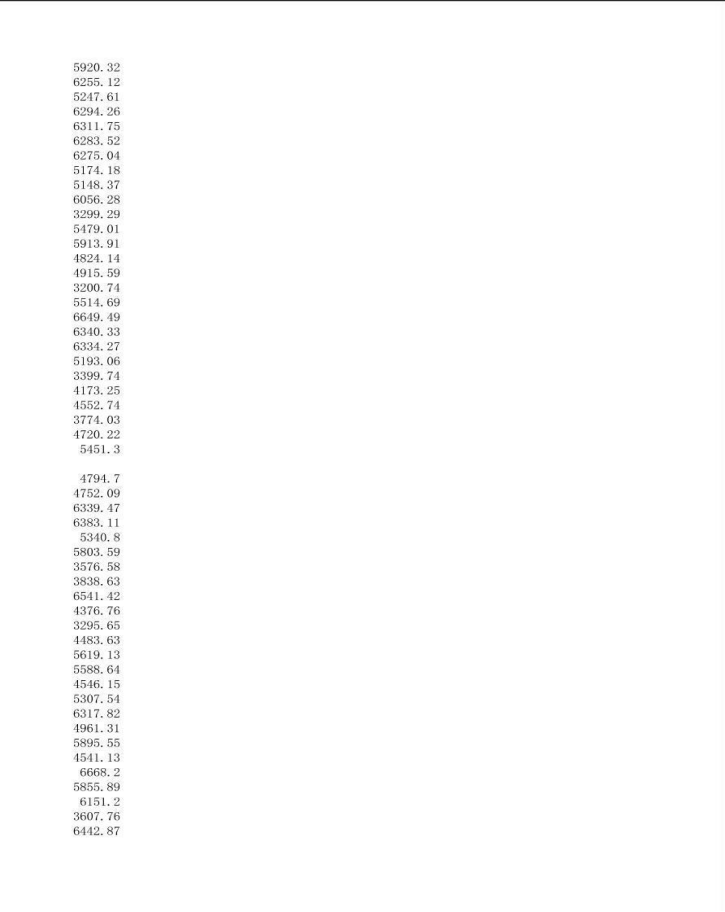 5920.32
6255.12
5247.61
6294.26
6311.75
6283.52
6275.04
5174.18
5148.37
6056.28
3299.29
5479.01
5913.91
4824.14
4915.59
3200.74
5514.69
6649.49
6340.33
6334.27
5193.06
3399.74
4173.25
4552.74
3774.03
4720.22
5451.3

4794.7
4752.09
6339.47
6383.11
5340.8
5803.59
3576.58
3838.63
6541.42
4376.76
3295.65
4483.63
5619.13
5588.64
4546.15
5307.54
6317.82
4961.31
5895.55
4541.13
6668.2
5855.89
6151.2
3607.76
6442.87